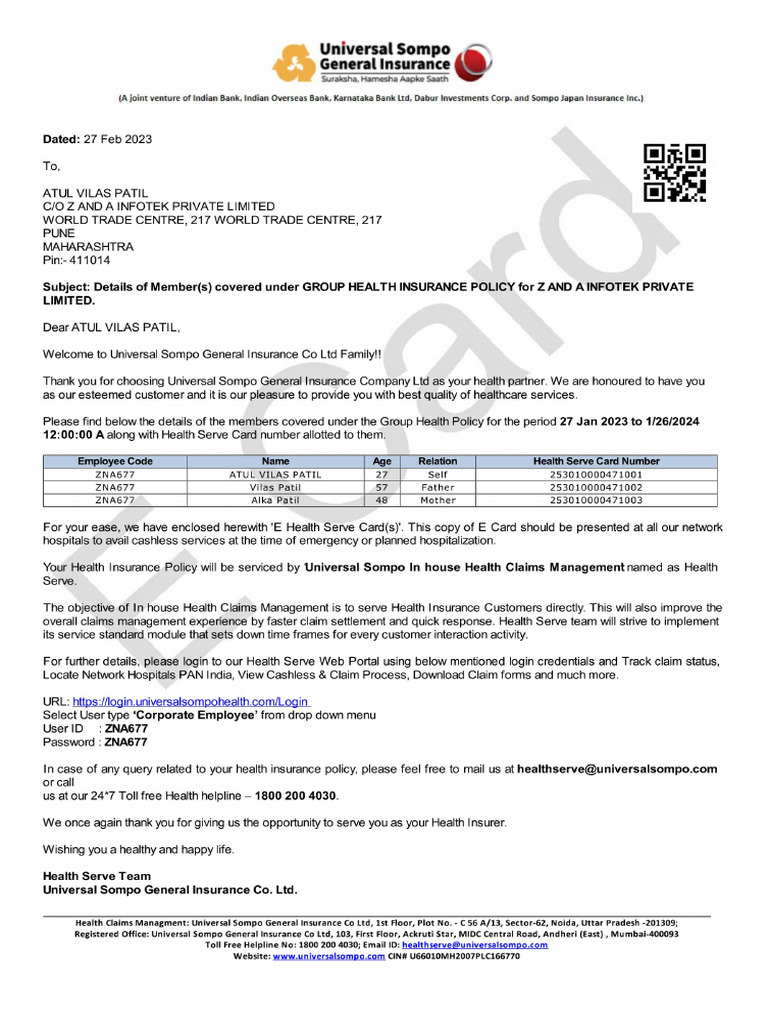 Universal Sompo General Insurance
Suraksha, Hamesha Aapke Saath

(A joint venture of Indian Bank, Indian Overseas Bank, Karnataka Bank Ltd, Dabur Investments Corp. and Sompo Japan Insurance Inc.)

E Card

Dated: 27 Feb 2023

To,

ATUL VILAS PATIL
C/O Z AND A INFOTEK PRIVATE LIMITED
WORLD TRADE CENTRE, 217 WORLD TRADE CENTRE, 217
PUNE
MAHARASHTRA
Pin:- 411014

Subject: Details of Member(s) covered under GROUP HEALTH INSURANCE POLICY for Z AND A INFOTEK PRIVATE LIMITED.

Dear ATUL VILAS PATIL,

Welcome to Universal Sompo General Insurance Co Ltd Family!!

Thank you for choosing Universal Sompo General Insurance Company Ltd as your health partner. We are honoured to have you as our esteemed customer and it is our pleasure to provide you with best quality of healthcare services.

Please find below the details of the members covered under the Group Health Policy for the period 27 Jan 2023 to 1/26/2024 12:00:00 A along with Health Serve Card number allotted to them.

| Employee Code | Name | Age | Relation | Health Serve Card Number |
|---|---|---|---|---|
| ZNA677 | ATUL VILAS PATIL | 27 | Self | 253010000471001 |
| ZNA677 | Vilas Patil | 57 | Father | 253010000471002 |
| ZNA677 | Alka Patil | 48 | Mother | 253010000471003 |

For your ease, we have enclosed herewith 'E Health Serve Card(s)'. This copy of E Card should be presented at all our network hospitals to avail cashless services at the time of emergency or planned hospitalization.

Your Health Insurance Policy will be serviced by 'Universal Sompo In house Health Claims Management named as Health Serve.

The objective of In house Health Claims Management is to serve Health Insurance Customers directly. This will also improve the overall claims management experience by faster claim settlement and quick response. Health Serve team will strive to implement its service standard module that sets down time frames for every customer interaction activity.

For further details, please login to our Health Serve Web Portal using below mentioned login credentials and Track claim status, Locate Network Hospitals PAN India, View Cashless & Claim Process, Download Claim forms and much more.

URL: https://login.universalsompohealth.com/Login
Select User type 'Corporate Employee' from drop down menu
User ID : ZNA677
Password : ZNA677

In case of any query related to your health insurance policy, please feel free to mail us at healthserve@universalsompo.com or call
us at our 24*7 Toll free Health helpline – 1800 200 4030.

We once again thank you for giving us the opportunity to serve you as your Health Insurer.

Wishing you a healthy and happy life.

Health Serve Team
Universal Sompo General Insurance Co. Ltd.

Health Claims Managment: Universal Sompo General Insurance Co Ltd, 1st Floor, Plot No. - C 56 A/13, Sector-62, Noida, Uttar Pradesh -201309;
Registered Office: Universal Sompo General Insurance Co Ltd, 103, First Floor, Ackruti Star, MIDC Central Road, Andheri (East) , Mumbai-400093
Toll Free Helpline No: 1800 200 4030; Email ID: healthserve@universalsompo.com
Website: www.universalsompo.com CIN# U66010MH2007PLC166770